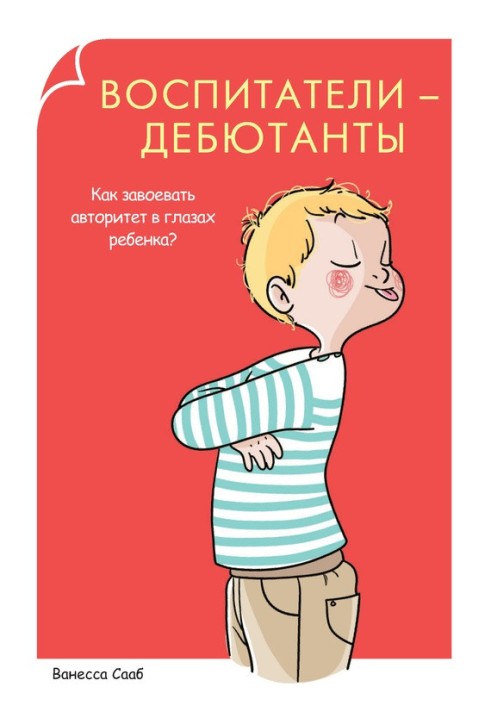 ВОСПИТАТЕЛИ – ДЕБЮТАНТЫ

Как завоевать авторитет в глазах ребенка?

Ванесса Сааб